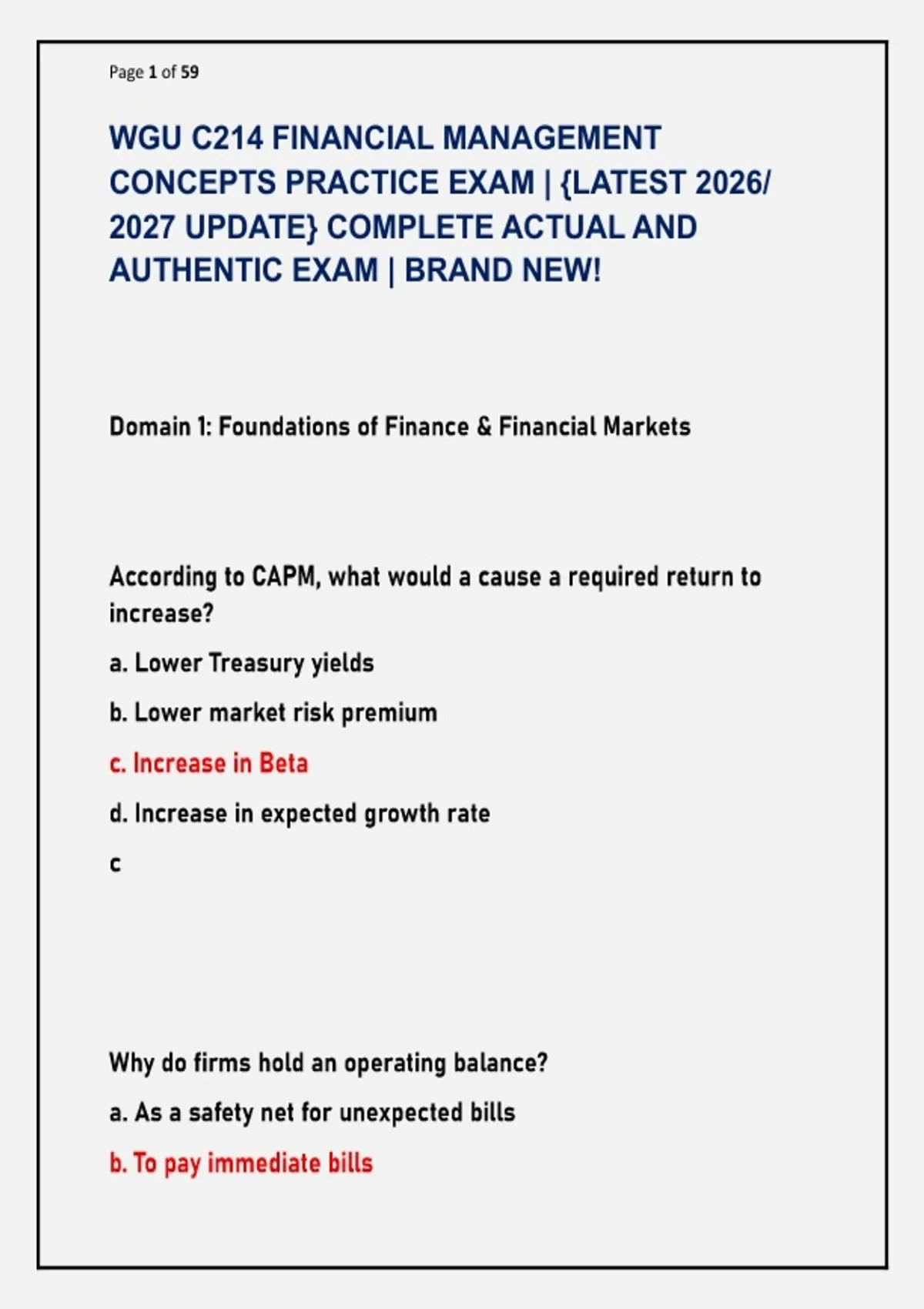 Page 1 of 59

WGU C214 FINANCIAL MANAGEMENT CONCEPTS PRACTICE EXAM | {LATEST 2026/ 2027 UPDATE} COMPLETE ACTUAL AND AUTHENTIC EXAM | BRAND NEW!

Domain 1: Foundations of Finance & Financial Markets

According to CAPM, what would a cause a required return to increase?

a. Lower Treasury yields

b. Lower market risk premium

c. Increase in Beta

d. Increase in expected growth rate

c

Why do firms hold an operating balance?

a. As a safety net for unexpected bills

b. To pay immediate bills